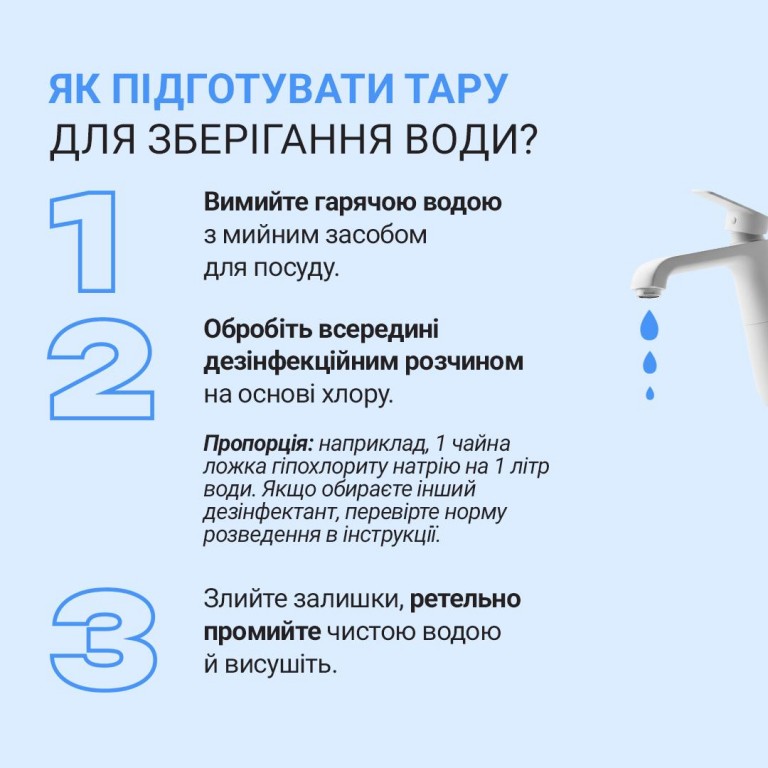 ЯК ПІДГОТУВАТИ ТАРУ
ДЛЯ ЗБЕРІГАННЯ ВОДИ?

1

Вимийте гарячою водою з мийним засобом для посуду.

2

Обробіть всередині дезінфекційним розчином на основі хлору.

Пропорція: наприклад, 1 чайна ложка гіпохлориту натрію на 1 літр води. Якщо обираєте інший дезінфектант, перевірте норму розведення в інструкції.

3

Злийте залишки, ретельно промийте чистою водою й висушіть.